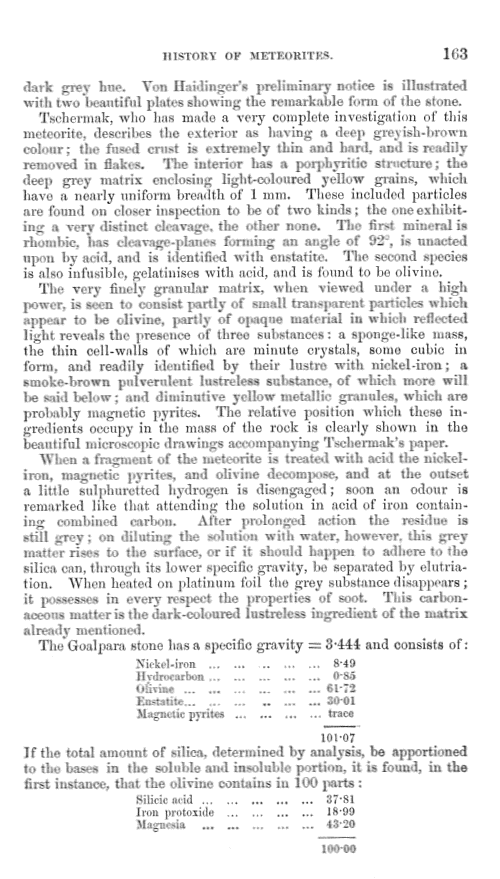 HISTORY OF METEORITES. 163

dark grey hue. Von Haidinger's preliminary notice is illustrated with two beautiful plates showing the remarkable form of the stone.

Tschermak, who has made a very complete investigation of this meteorite, describes the exterior as having a deep greyish-brown colour; the fused crust is extremely thin and hard, and is readily removed in flakes. The interior has a porphyritic structure; the deep grey matrix enclosing light-coloured yellow grains, which have a nearly uniform breadth of 1 mm. These included particles are found on closer inspection to be of two kinds; the one exhibiting a very distinct cleavage, the other none. The first mineral is rhombic, has cleavage-planes forming an angle of 92°, is unacted upon by acid, and is identified with enstatite. The second species is also infusible, gelatinises with acid, and is found to be olivine.

The very finely granular matrix, when viewed under a high power, is seen to consist partly of small transparent particles which appear to be olivine, partly of opaque material in which reflected light reveals the presence of three substances: a sponge-like mass, the thin cell-walls of which are minute crystals, some cubic in form, and readily identified by their lustre with nickel-iron; a smoke-brown pulverulent lustreless substance, of which more will be said below; and diminutive yellow metallic granules, which are probably magnetic pyrites. The relative position which these ingredients occupy in the mass of the rock is clearly shown in the beautiful microscopic drawings accompanying Tschermak's paper.

When a fragment of the meteorite is treated with acid the nickel-iron, magnetic pyrites, and olivine decompose, and at the outset a little sulphuretted hydrogen is disengaged; soon an odour is remarked like that attending the solution in acid of iron containing combined carbon. After prolonged action the residue is still grey; on diluting the solution with water, however, this grey matter rises to the surface, or if it should happen to adhere to the silica can, through its lower specific gravity, be separated by elutriation. When heated on platinum foil the grey substance disappears; it possesses in every respect the properties of soot. This carbonaceous matter is the dark-coloured lustreless ingredient of the matrix already mentioned.

The Goalpara stone has a specific gravity = 3·444 and consists of:

| | |
|---|---|
| Nickel-iron ... ... ... ... ... | 8·49 |
| Hydrocarbon ... ... ... ... ... | 0·85 |
| Olivine ... ... ... ... ... ... | 61·72 |
| Enstatite... ... ... ... ... ... | 30·01 |
| Magnetic pyrites ... ... ... ... | trace |
| | 101·07 |

If the total amount of silica, determined by analysis, be apportioned to the bases in the soluble and insoluble portion, it is found, in the first instance, that the olivine contains in 100 parts:

| | |
|---|---|
| Silicic acid ... ... ... ... ... | 37·81 |
| Iron protoxide ... ... ... ... | 18·99 |
| Magnesia ... ... ... ... ... | 43·20 |
| | 100·00 |